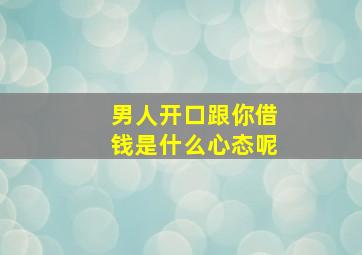 男人开口跟你借钱是什么心态呢